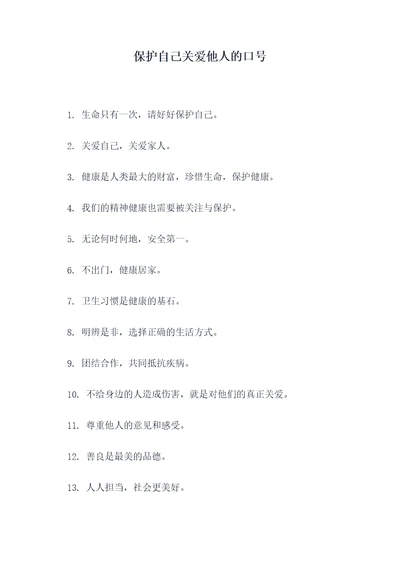 保护自己关爱他人的口号

1. 生命只有一次，请好好保护自己。

2. 关爱自己，关爱家人。

3. 健康是人类最大的财富，珍惜生命，保护健康。

4. 我们的精神健康也需要被关注与保护。

5. 无论何时何地，安全第一。

6. 不出门，健康居家。

7. 卫生习惯是健康的基石。

8. 明辨是非，选择正确的生活方式。

9. 团结合作，共同抵抗疾病。

10. 不给身边的人造成伤害，就是对他们的真正关爱。

11. 尊重他人的意见和感受。

12. 善良是最美的品德。

13. 人人担当，社会更美好。